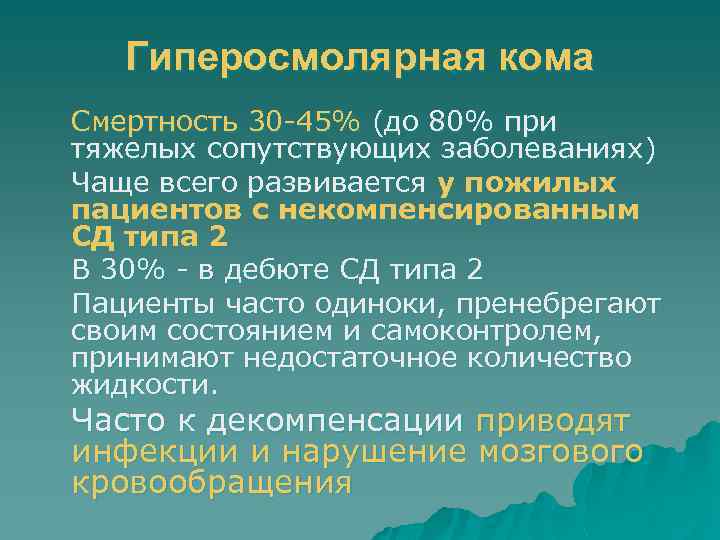 Гиперосмолярная кома

Смертность 30-45% (до 80% при тяжелых сопутствующих заболеваниях)

Чаще всего развивается у пожилых пациентов с некомпенсированным СД типа 2

В 30% - в дебюте СД типа 2

Пациенты часто одиноки, пренебрегают своим состоянием и самоконтролем, принимают недостаточное количество жидкости.

Часто к декомпенсации приводят инфекции и нарушение мозгового кровообращения